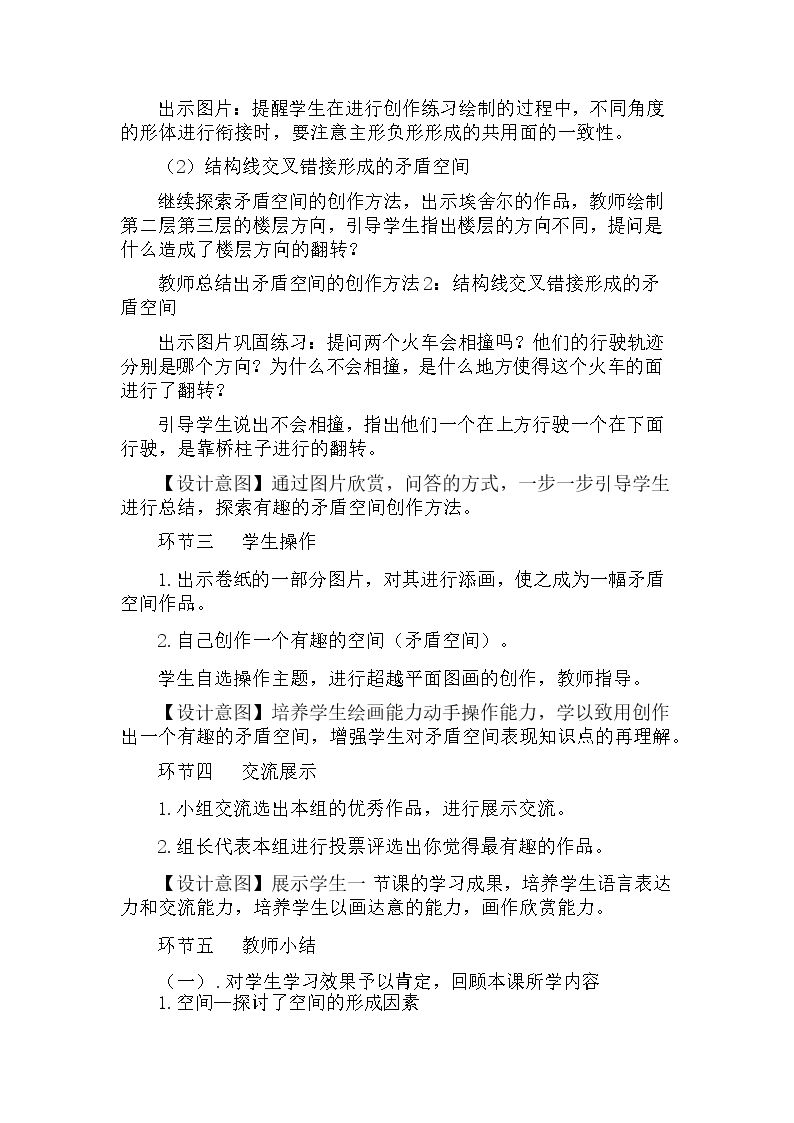 出示图片：提醒学生在进行创作练习绘制的过程中，不同角度的形体进行衔接时，要注意主形负形形成的共用面的一致性。

（2）结构线交叉错接形成的矛盾空间

继续探索矛盾空间的创作方法，出示埃舍尔的作品，教师绘制第二层第三层的楼层方向，引导学生指出楼层的方向不同，提问是什么造成了楼层方向的翻转？

教师总结出矛盾空间的创作方法2：结构线交叉错接形成的矛盾空间

出示图片巩固练习：提问两个火车会相撞吗？他们的行驶轨迹分别是哪个方向？为什么不会相撞，是什么地方使得这个火车的面进行了翻转？

引导学生说出不会相撞，指出他们一个在上方行驶一个在下面行驶，是靠桥柱子进行的翻转。

【设计意图】通过图片欣赏，问答的方式，一步一步引导学生进行总结，探索有趣的矛盾空间创作方法。

环节三 学生操作

1.出示卷纸的一部分图片，对其进行添画，使之成为一幅矛盾空间作品。

2.自己创作一个有趣的空间（矛盾空间）。

学生自选操作主题，进行超越平面图画的创作，教师指导。

【设计意图】培养学生绘画能力动手操作能力，学以致用创作出一个有趣的矛盾空间，增强学生对矛盾空间表现知识点的再理解。

环节四 交流展示

1.小组交流选出本组的优秀作品，进行展示交流。

2.组长代表本组进行投票评选出你觉得最有趣的作品。

【设计意图】展示学生一节课的学习成果，培养学生语言表达力和交流能力，培养学生以画达意的能力，画作欣赏能力。

环节五 教师小结

（一）.对学生学习效果予以肯定，回顾本课所学内容
1.空间—探讨了空间的形成因素